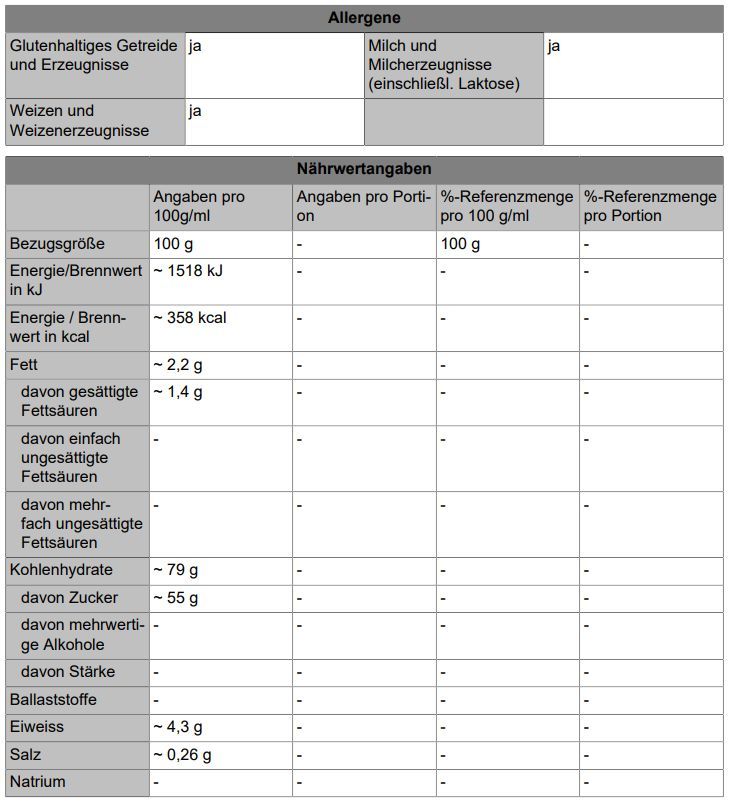 | Allergene | | | |
|---|---|---|---|
| Glutenhaltiges Getreide und Erzeugnisse | ja | Milch und Milcherzeugnisse (einschließl. Laktose) | ja |
| Weizen und Weizenerzeugnisse | ja | | |

| Nährwertangaben | | | | |
|---|---|---|---|---|
| | Angaben pro 100g/ml | Angaben pro Portion | %-Referenzmenge pro 100 g/ml | %-Referenzmenge pro Portion |
| Bezugsgröße | 100 g | - | 100 g | - |
| Energie/Brennwert in kJ | ~ 1518 kJ | - | - | - |
| Energie / Brennwert in kcal | ~ 358 kcal | - | - | - |
| Fett | ~ 2,2 g | - | - | - |
| davon gesättigte Fettsäuren | ~ 1,4 g | - | - | - |
| davon einfach ungesättigte Fettsäuren | - | - | - | - |
| davon mehrfach ungesättigte Fettsäuren | - | - | - | - |
| Kohlenhydrate | ~ 79 g | - | - | - |
| davon Zucker | ~ 55 g | - | - | - |
| davon mehrwertige Alkohole | - | - | - | - |
| davon Stärke | - | - | - | - |
| Ballaststoffe | - | - | - | - |
| Eiweiss | ~ 4,3 g | - | - | - |
| Salz | ~ 0,26 g | - | - | - |
| Natrium | - | - | - | - |